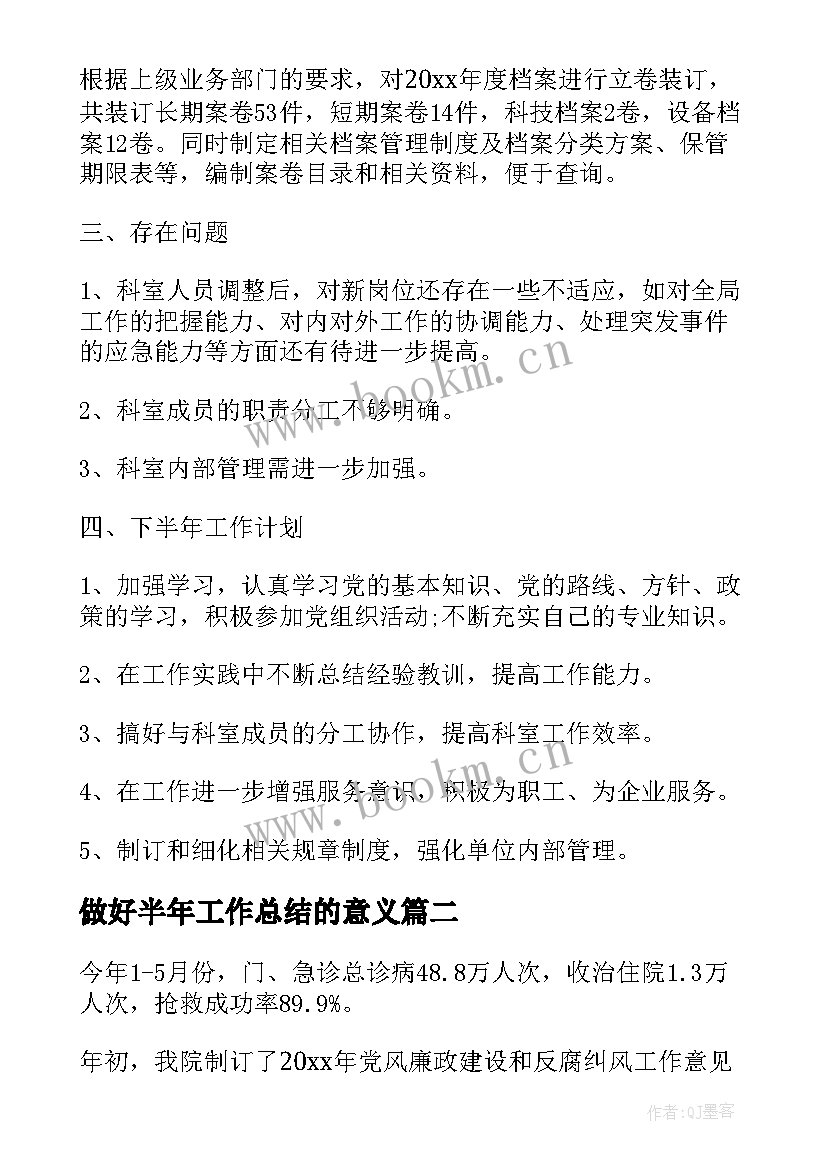 根据上级业务部门的要求，对20xx年度档案进行立卷装订，共装订长期案卷53件，短期案卷14件，科技档案2卷，设备档案12卷。同时制定相关档案管理制度及档案分类方案、保管期限表等，编制案卷目录和相关资料，便于查询。

三、存在问题

1、科室人员调整后，对新岗位还存在一些不适应，如对全局工作的把握能力、对内对外工作的协调能力、处理突发事件的应急能力等方面还有待进一步提高。

2、科室成员的职责分工不够明确。

3、科室内部管理需进一步加强。

四、下半年工作计划

1、加强学习，认真学习党的基本知识、党的路线、方针、政策的学习，积极参加党组织活动;不断充实自己的专业知识。

2、在工作实践中不断总结经验教训，提高工作能力。

3、搞好与科室成员的分工协作，提高科室工作效率。

4、在工作进一步增强服务意识，积极为职工、为企业服务。

5、制订和细化相关规章制度，强化单位内部管理。

做好半年工作总结的意义篇二

今年1-5月份，门、急诊总诊病48.8万人次，收治住院1.3万人次，抢救成功率89.9%。

年初，我院制订了20xx年党风廉政建设和反腐纠风工作意见

www.bookm.cn

www.bookm.cn

作者:QJ墨客